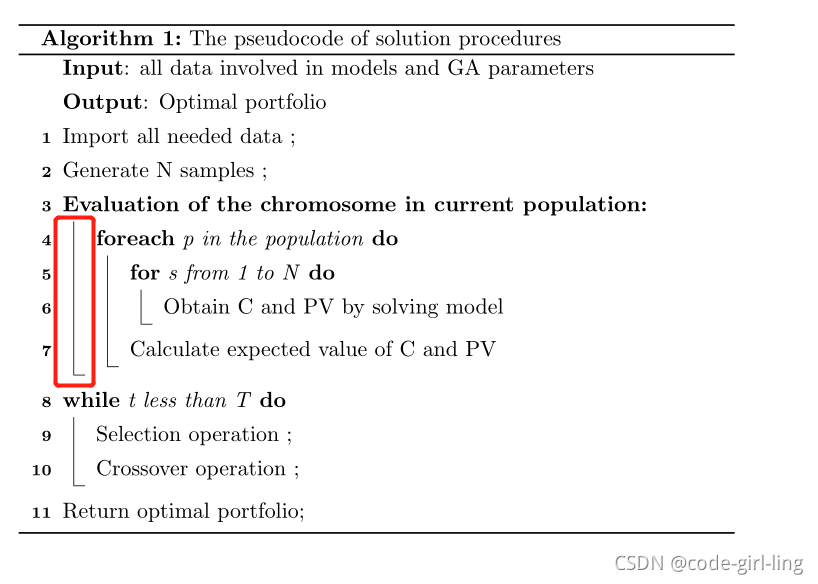 **Algorithm 1:** The pseudocode of solution procedures
**Input**: all data involved in models and GA parameters
**Output**: Optimal portfolio
1 Import all needed data ;
2 Generate N samples ;
3 **Evaluation of the chromosome in current population:**
4 **foreach** *p in the population* **do**
5 **for** *s from 1 to N* **do**
6 Obtain C and PV by solving model
7 Calculate expected value of C and PV
8 **while** *t less than T* **do**
9 Selection operation ;
10 Crossover operation ;
11 Return optimal portfolio;

CSDN @code-girl-ling